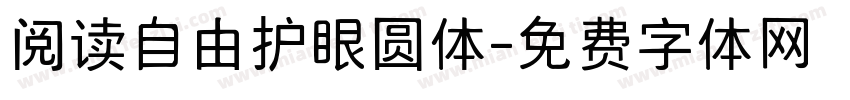 阅读自由护眼圆体-免费字体网